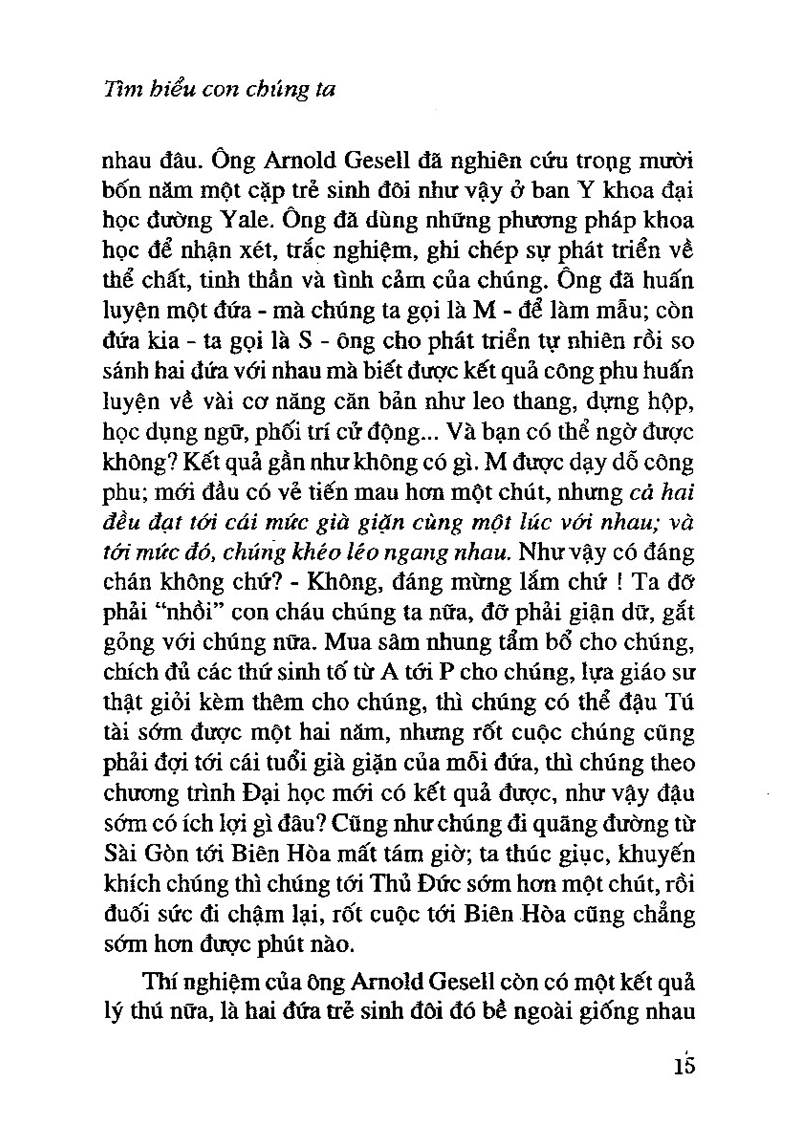 Tìm hiểu con chúng ta

nhau đâu. Ông Arnold Gesell đã nghiên cứu trong mười bốn năm một cặp trẻ sinh đôi như vậy ở ban Y khoa đại học đường Yale. Ông đã dùng những phương pháp khoa học để nhận xét, trắc nghiệm, ghi chép sự phát triển về thể chất, tinh thần và tình cảm của chúng. Ông đã huấn luyện một đứa - mà chúng ta gọi là M - để làm mẫu; còn đứa kia - ta gọi là S - ông cho phát triển tự nhiên rồi so sánh hai đứa với nhau mà biết được kết quả công phu huấn luyện về vài cơ năng căn bản như leo thang, dựng hộp, học dụng ngữ, phối trí cử động... Và bạn có thể ngờ được không? Kết quả gần như không có gì. M được dạy dỗ công phu; mới đầu có vẻ tiến mau hơn một chút, nhưng cả hai đều đạt tới cái mức già giặn cùng một lúc với nhau; và tới mức đó, chúng khéo léo ngang nhau. Như vậy có đáng chán không chứ? - Không, đáng mừng lắm chứ ! Ta đỡ phải "nhồi" con cháu chúng ta nữa, đỡ phải giận dữ, gắt gỏng với chúng nữa. Mua sâm nhung tẩm bổ cho chúng, chích đủ các thứ sinh tố từ A tới P cho chúng, lựa giáo sư thật giỏi kèm thêm cho chúng, thì chúng có thể đậu Tú tài sớm được một hai năm, nhưng rốt cuộc chúng cũng phải đợi tới cái tuổi già giặn của mỗi đứa, thì chúng theo chương trình Đại học mới có kết quả được, như vậy đậu sớm có ích lợi gì đâu? Cũng như chúng đi quãng đường từ Sài Gòn tới Biên Hòa mất tám giờ; ta thúc giục, khuyến khích chúng thì chúng tới Thủ Đức sớm hơn một chút, rồi đuối sức đi chậm lại, rốt cuộc tới Biên Hòa cũng chẳng sớm hơn được phút nào.

Thí nghiệm của ông Arnold Gesell còn có một kết quả lý thú nữa, là hai đứa trẻ sinh đôi đó bề ngoài giống nhau

15